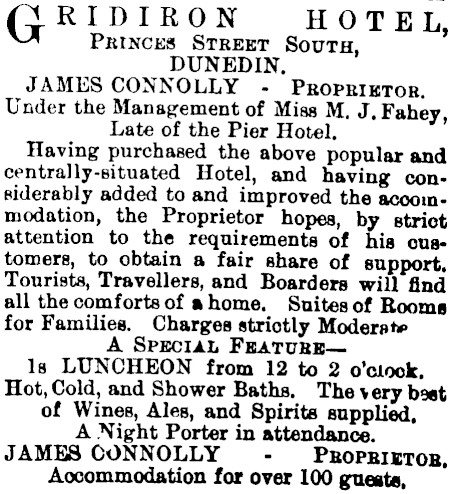 GRIDIRON HOTEL,
PRINCES STREET SOUTH,
DUNEDIN.
JAMES CONNOLLY - PROPRIETOR.
Under the Management of Miss M. J. Fahey,
Late of the Pier Hotel.

Having purchased the above popular and centrally-situated Hotel, and having considerably added to and improved the accommodation, the Proprietor hopes, by strict attention to the requirements of his customers, to obtain a fair share of support. Tourists, Travellers, and Boarders will find all the comforts of a home. Suites of Rooms for Families. Charges strictly Moderate

A SPECIAL FEATURE—
1s LUNCHEON from 12 to 2 o'clock.
Hot, Cold, and Shower Baths. The very best of Wines, Ales, and Spirits supplied.
A Night Porter in attendance.
JAMES CONNOLLY - PROPRIETOR.
Accommodation for over 100 guests.